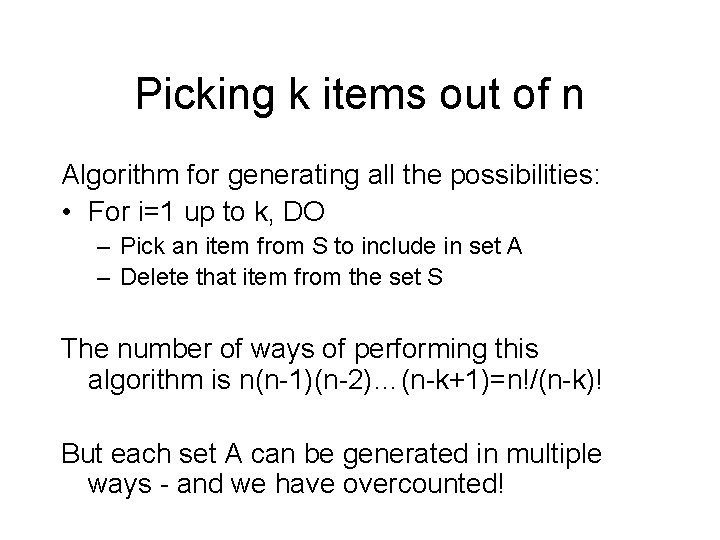 Picking k items out of n

Algorithm for generating all the possibilities:

• For i=1 up to k, DO
 – Pick an item from S to include in set A
 – Delete that item from the set S

The number of ways of performing this algorithm is n(n-1)(n-2)…(n-k+1)=n!/(n-k)!

But each set A can be generated in multiple ways - and we have overcounted!